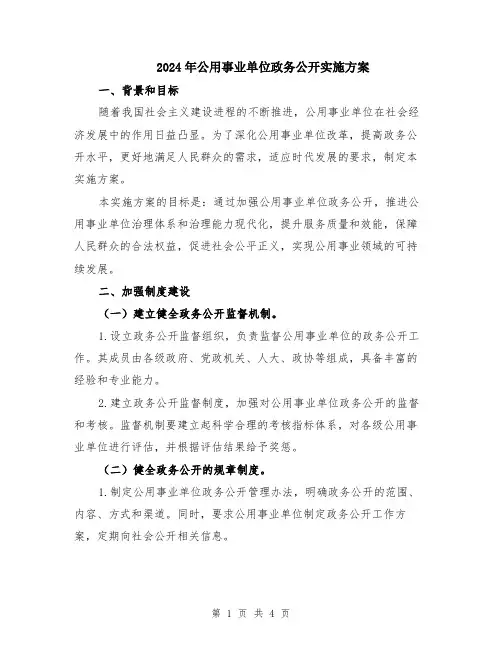 2024年公用事业单位政务公开实施方案

一、背景和目标

随着我国社会主义建设进程的不断推进，公用事业单位在社会经济发展中的作用日益凸显。为了深化公用事业单位改革，提高政务公开水平，更好地满足人民群众的需求，适应时代发展的要求，制定本实施方案。

本实施方案的目标是：通过加强公用事业单位政务公开，推进公用事业单位治理体系和治理能力现代化，提升服务质量和效能，保障人民群众的合法权益，促进社会公平正义，实现公用事业领域的可持续发展。

二、加强制度建设

（一）建立健全政务公开监督机制。

1.设立政务公开监督组织，负责监督公用事业单位的政务公开工作。其成员由各级政府、党政机关、人大、政协等组成，具备丰富的经验和专业能力。

2.建立政务公开监督制度，加强对公用事业单位政务公开的监督和考核。监督机制要建立起科学合理的考核指标体系，对各级公用事业单位进行评估，并根据评估结果给予奖惩。

（二）健全政务公开的规章制度。

1.制定公用事业单位政务公开管理办法，明确政务公开的范围、内容、方式和渠道。同时，要求公用事业单位制定政务公开工作方案，定期向社会公开相关信息。

第 1 页 共 4 页